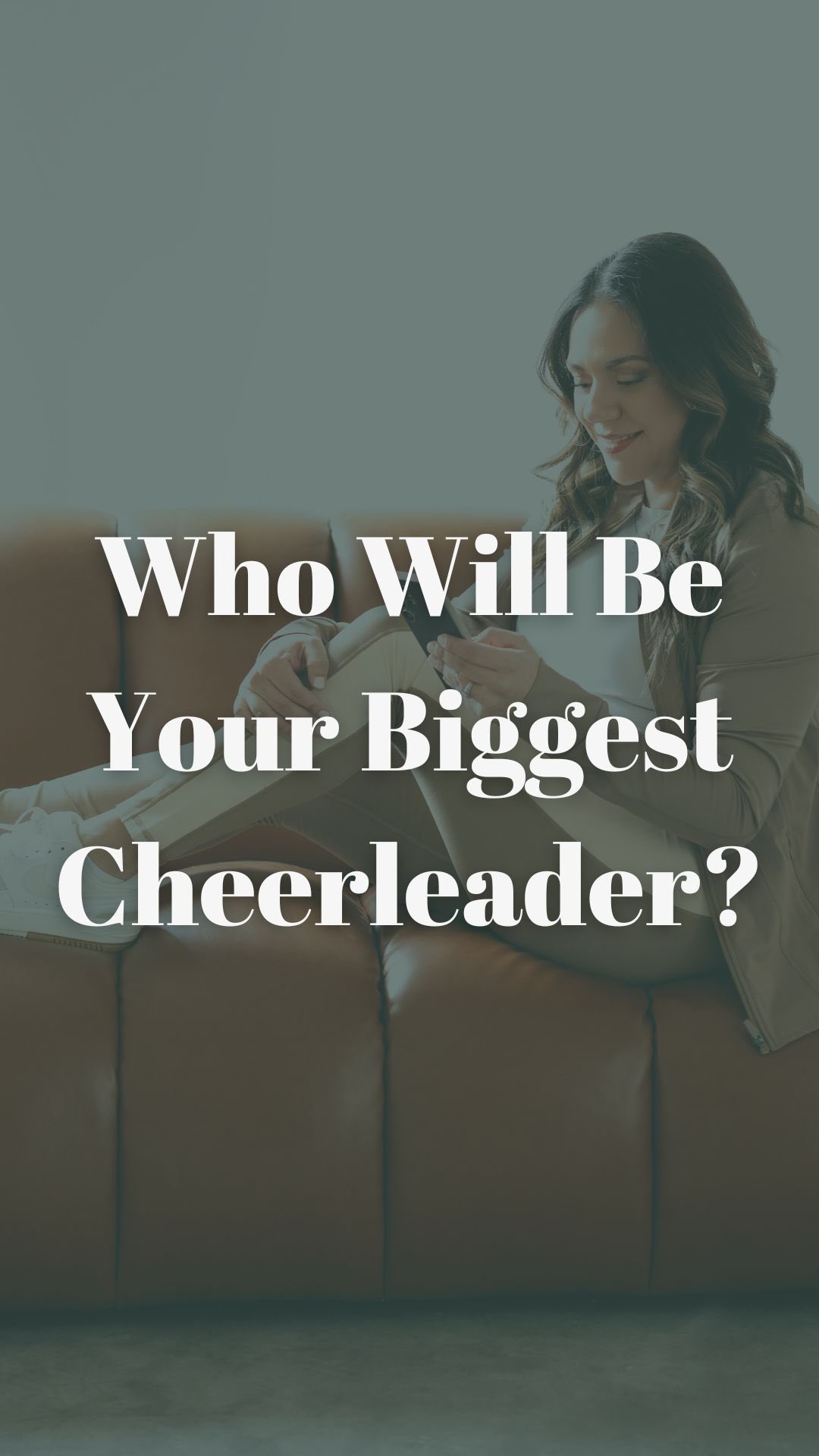 Who Will Be Your Biggest Cheerleader?